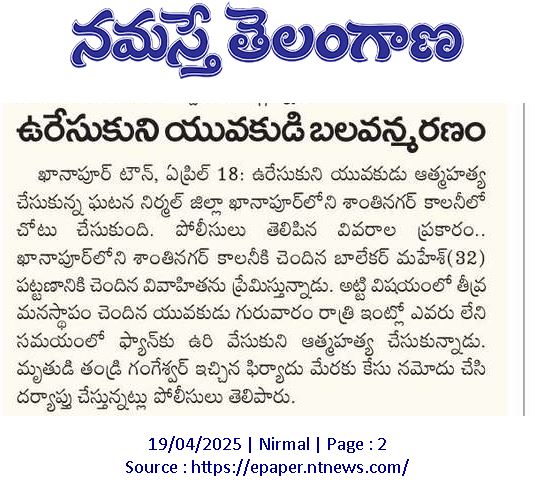 నమస్తే తెలంగాణ

ఉరేసుకుని యువకుడి బలవన్మరణం

ఖానాపూర్ టౌన్, ఏప్రిల్ 18: ఉరేసుకుని యువకుడు ఆత్మహత్య చేసుకున్న ఘటన నిర్మల్ జిల్లా ఖానాపూర్‌లోని శాంతినగర్ కాలనీలో చోటు చేసుకుంది. పోలీసులు తెలిపిన వివరాల ప్రకారం.. ఖానాపూర్‌లోని శాంతినగర్ కాలనీకి చెందిన బాలేకర్ మహేశ్(32) పట్టణానికి చెందిన వివాహితను ప్రేమిస్తున్నాడు. అట్టి విషయంలో తీవ్ర మనస్థాపం చెందిన యువకుడు గురువారం రాత్రి ఇంట్లో ఎవరు లేని సమయంలో ఫ్యాన్‌కు ఉరి వేసుకుని ఆత్మహత్య చేసుకున్నాడు. మృతుడి తండ్రి గంగేశ్వర్ ఇచ్చిన ఫిర్యాదు మేరకు కేసు నమోదు చేసి దర్యాప్తు చేస్తున్నట్లు పోలీసులు తెలిపారు.

19/04/2025 | Nirmal | Page : 2
Source : https://epaper.ntnews.com/